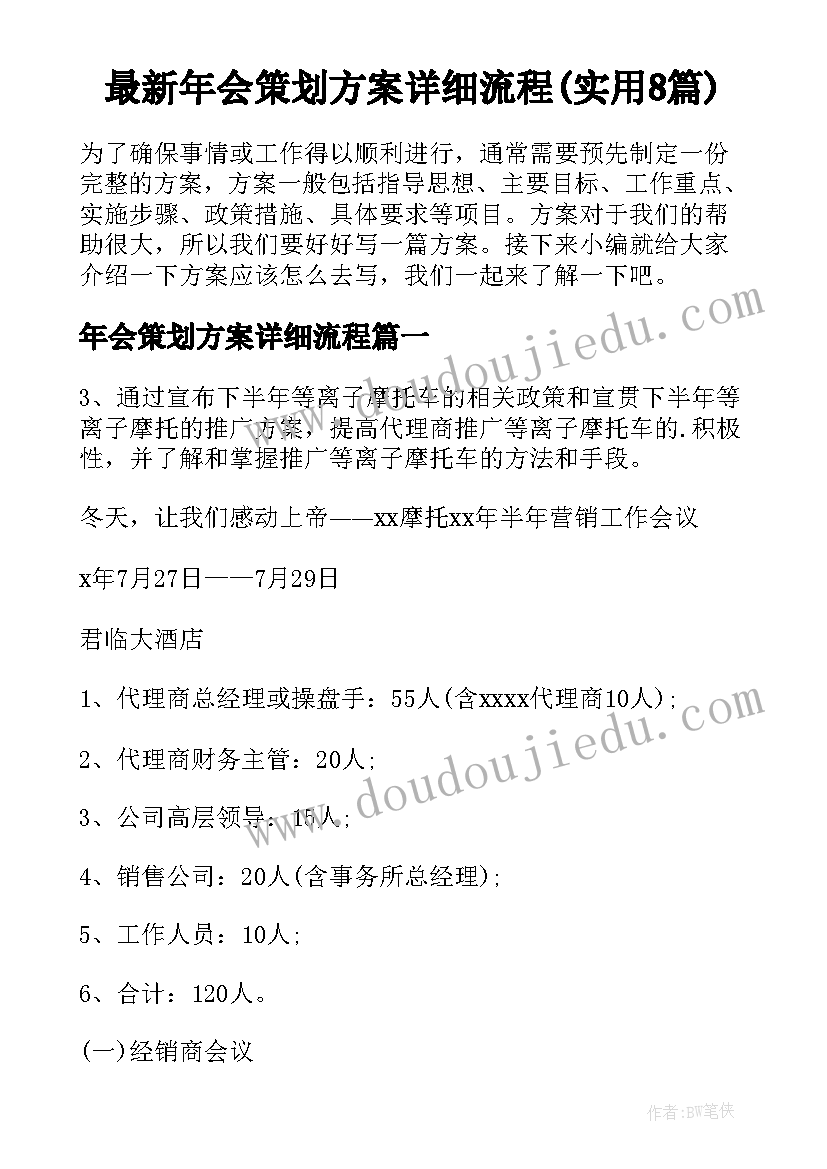 最新年会策划方案详细流程(实用8篇)

为了确保事情或工作得以顺利进行，通常需要预先制定一份完整的方案，方案一般包括指导思想、主要目标、工作重点、实施步骤、政策措施、具体要求等项目。方案对于我们的帮助很大，所以我们要好好写一篇方案。接下来小编就给大家介绍一下方案应该怎么去写，我们一起来了解一下吧。

年会策划方案详细流程篇一

3、通过宣布下半年等离子摩托车的相关政策和宣贯下半年等离子摩托的推广方案，提高代理商推广等离子摩托车的.积极性，并了解和掌握推广等离子摩托车的方法和手段。

冬天，让我们感动上帝——xx摩托xx年半年营销工作会议

x年7月27日——7月29日

君临大酒店

1、代理商总经理或操盘手：55人(含xxxx代理商10人)；

2、代理商财务主管：20人；

3、公司高层领导：15人；

4、销售公司：20人(含事务所总经理)；

5、工作人员：10人；

6、合计：120人。

(一)经销商会议

www.doudoujiedu.com

www.doudoujiedu.com

作者：BW笔侠